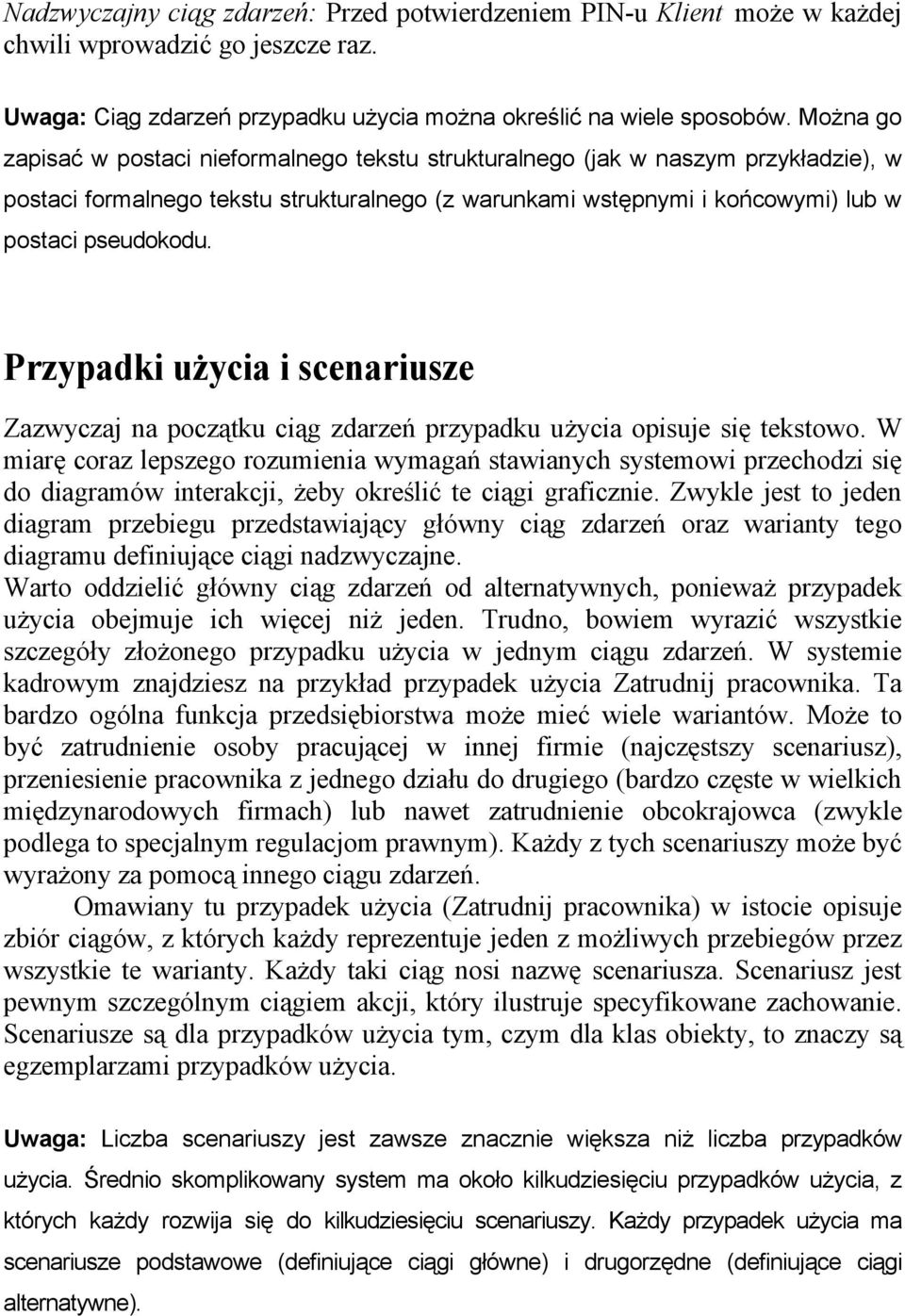 Nadzwyczajny ciąg zdarzeń: Przed potwierdzeniem PIN-u Klient może w każdej chwili wprowadzić go jeszcze raz.

Uwaga: Ciąg zdarzeń przypadku użycia można określić na wiele sposobów. Można go zapisać w postaci nieformalnego tekstu strukturalnego (jak w naszym przykładzie), w postaci formalnego tekstu strukturalnego (z warunkami wstępnymi i końcowymi) lub w postaci pseudokodu.

Przypadki użycia i scenariusze

Zazwyczaj na początku ciąg zdarzeń przypadku użycia opisuje się tekstowo. W miarę coraz lepszego rozumienia wymagań stawianych systemowi przechodzi się do diagramów interakcji, żeby określić te ciągi graficznie. Zwykle jest to jeden diagram przebiegu przedstawiający główny ciąg zdarzeń oraz warianty tego diagramu definiujące ciągi nadzwyczajne.
Warto oddzielić główny ciąg zdarzeń od alternatywnych, ponieważ przypadek użycia obejmuje ich więcej niż jeden. Trudno, bowiem wyrazić wszystkie szczegóły złożonego przypadku użycia w jednym ciągu zdarzeń. W systemie kadrowym znajdziesz na przykład przypadek użycia Zatrudnij pracownika. Ta bardzo ogólna funkcja przedsiębiorstwa może mieć wiele wariantów. Może to być zatrudnienie osoby pracującej w innej firmie (najczęstszy scenariusz), przeniesienie pracownika z jednego działu do drugiego (bardzo częste w wielkich międzynarodowych firmach) lub nawet zatrudnienie obcokrajowca (zwykle podlega to specjalnym regulacjom prawnym). Każdy z tych scenariuszy może być wyrażony za pomocą innego ciągu zdarzeń.

Omawiany tu przypadek użycia (Zatrudnij pracownika) w istocie opisuje zbiór ciągów, z których każdy reprezentuje jeden z możliwych przebiegów przez wszystkie te warianty. Każdy taki ciąg nosi nazwę scenariusza. Scenariusz jest pewnym szczególnym ciągiem akcji, który ilustruje specyfikowane zachowanie. Scenariusze są dla przypadków użycia tym, czym dla klas obiekty, to znaczy są egzemplarzami przypadków użycia.

Uwaga: Liczba scenariuszy jest zawsze znacznie większa niż liczba przypadków użycia. Średnio skomplikowany system ma około kilkudziesięciu przypadków użycia, z których każdy rozwija się do kilkudziesięciu scenariuszy. Każdy przypadek użycia ma scenariusze podstawowe (definiujące ciągi główne) i drugorzędne (definiujące ciągi alternatywne).